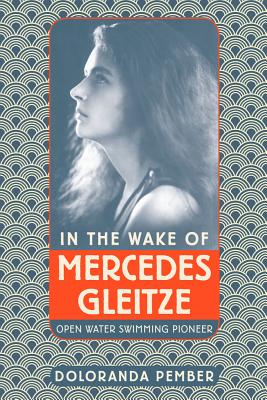 IN THE WAKE OF
MERCEDES GLEITZE
OPEN WATER SWIMMING PIONEER

DOLORANDA PEMBER